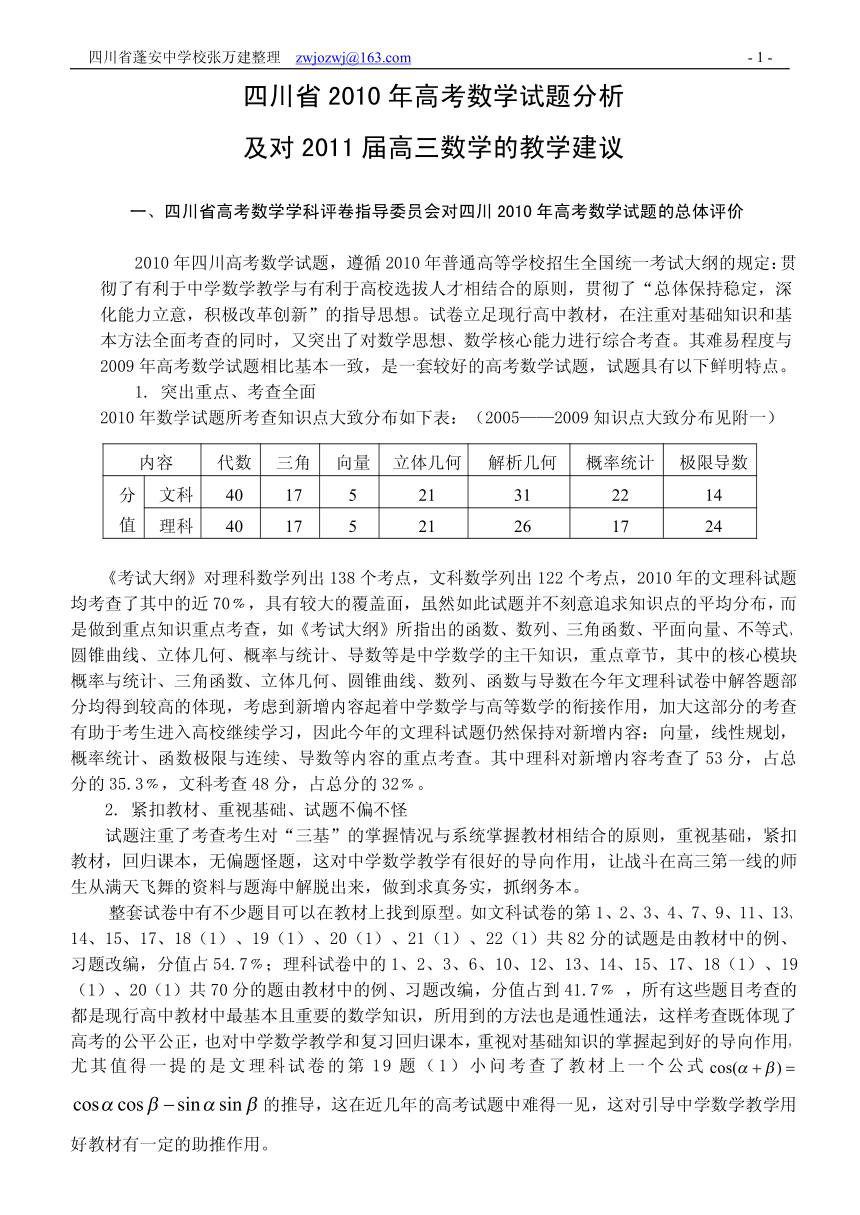 四川省蓬安中学校张万建整理 zwjozwj@163.com - 1 -

四川省 2010 年高考数学试题分析

及对 2011 届高三数学的教学建议

一、四川省高考数学学科评卷指导委员会对四川 2010 年高考数学试题的总体评价

2010 年四川高考数学试题，遵循 2010 年普通高等学校招生全国统一考试大纲的规定：贯彻了有利于中学数学教学与有利于高校选拔人才相结合的原则，贯彻了“总体保持稳定，深化能力立意，积极改革创新”的指导思想。试卷立足现行高中教材，在注重对基础知识和基本方法全面考查的同时，又突出了对数学思想、数学核心能力进行综合考查。其难易程度与 2009 年高考数学试题相比基本一致，是一套较好的高考数学试题，试题具有以下鲜明特点。

1. 突出重点、考查全面

2010 年数学试题所考查知识点大致分布如下表：（2005——2009 知识点大致分布见附一）

| 内容 | | 代数 | 三角 | 向量 | 立体几何 | 解析几何 | 概率统计 | 极限导数 |
|---|---|---|---|---|---|---|---|---|
| 分值 | 文科 | 40 | 17 | 5 | 21 | 31 | 22 | 14 |
| | 理科 | 40 | 17 | 5 | 21 | 26 | 17 | 24 |

《考试大纲》对理科数学列出 138 个考点，文科数学列出 122 个考点，2010 年的文理科试题均考查了其中的近 70％，具有较大的覆盖面，虽然如此试题并不刻意追求知识点的平均分布，而是做到重点知识重点考查，如《考试大纲》所指出的函数、数列、三角函数、平面向量、不等式、圆锥曲线、立体几何、概率与统计、导数等是中学数学的主干知识，重点章节，其中的核心模块概率与统计、三角函数、立体几何、圆锥曲线、数列、函数与导数在今年文理科试卷中解答题部分均得到较高的体现，考虑到新增内容起着中学数学与高等数学的衔接作用，加大这部分的考查有助于考生进入高校继续学习，因此今年的文理科试题仍然保持对新增内容：向量，线性规划，概率统计、函数极限与连续、导数等内容的重点考查。其中理科对新增内容考查了 53 分，占总分的 35.3％，文科考查 48 分，占总分的 32％。

2. 紧扣教材、重视基础、试题不偏不怪

试题注重了考查考生对“三基”的掌握情况与系统掌握教材相结合的原则，重视基础，紧扣教材，回归课本，无偏题怪题，这对中学数学教学有很好的导向作用，让战斗在高三第一线的师生从满天飞舞的资料与题海中解脱出来，做到求真务实，抓纲务本。

整套试卷中有不少题目可以在教材上找到原型。如文科试卷的第 1、2、3、4、7、9、11、13、14、15、17、18（1）、19（1）、20（1）、21（1）、22（1）共 82 分的试题是由教材中的例、习题改编，分值占 54.7％；理科试卷中的 1、2、3、6、10、12、13、14、15、17、18（1）、19（1）、20（1）共 70 分的题由教材中的例、习题改编，分值占到 41.7％ ，所有这些题目考查的都是现行高中教材中最基本且重要的数学知识，所用到的方法也是通性通法，这样考查既体现了高考的公平公正，也对中学数学教学和复习回归课本，重视对基础知识的掌握起到好的导向作用，尤其值得一提的是文理科试卷的第 19 题（1）小问考查了教材上一个公式 $\cos(\alpha+\beta)=\cos\alpha\cos\beta-\sin\alpha\sin\beta$ 的推导，这在近几年的高考试题中难得一见，这对引导中学数学教学用好教材有一定的助推作用。